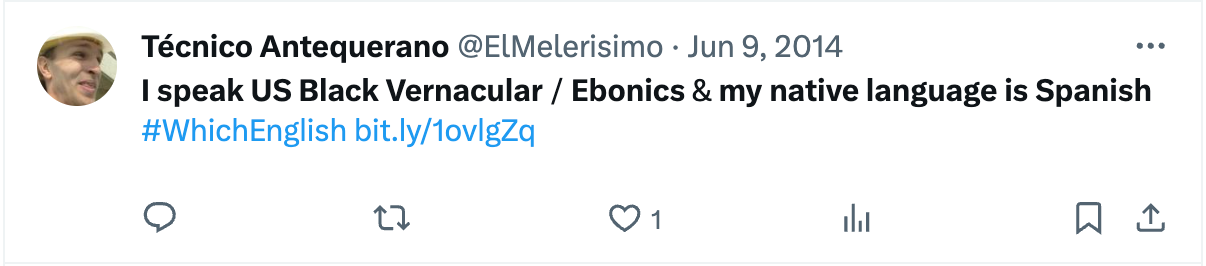 Técnico Antequerano @ElMelerisimo · Jun 9, 2014

I speak US Black Vernacular / Ebonics & my native language is Spanish #WhichEnglish bit.ly/1ovlgZq

1